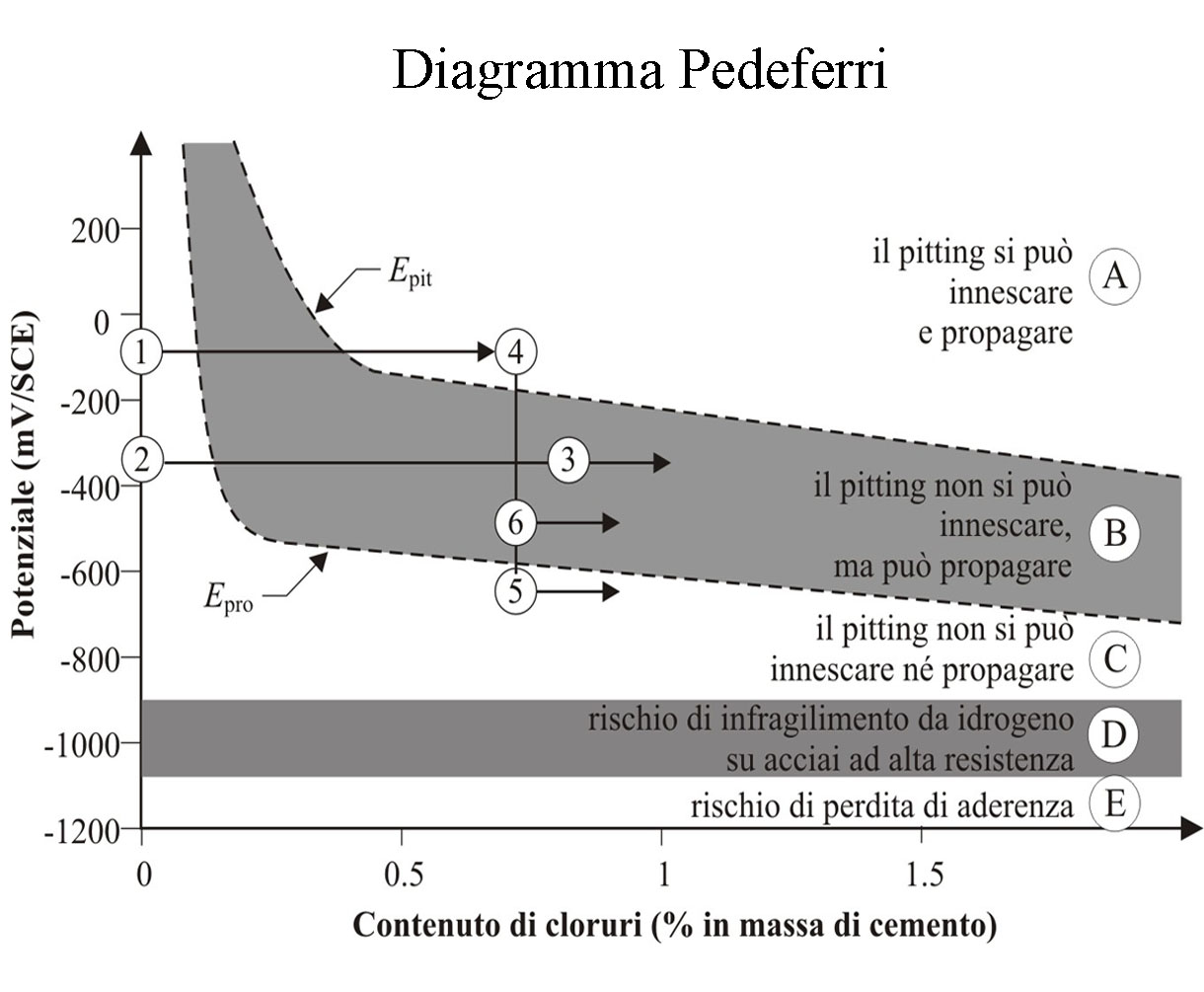 Diagramma Pedeferri

Potenziale (mV/SCE)

200
0
-200
-400
-600
-800
-1000
-1200

$E_{pit}$

$E_{pro}$

1
2
3
4
5
6

il pitting si può innescare e propagare
A

il pitting non si può innescare, ma può propagare
B

il pitting non si può innescare né propagare
C

rischio di infragilimento da idrogeno su acciai ad alta resistenza
D

rischio di perdita di aderenza
E

0
0.5
1
1.5

Contenuto di cloruri (% in massa di cemento)